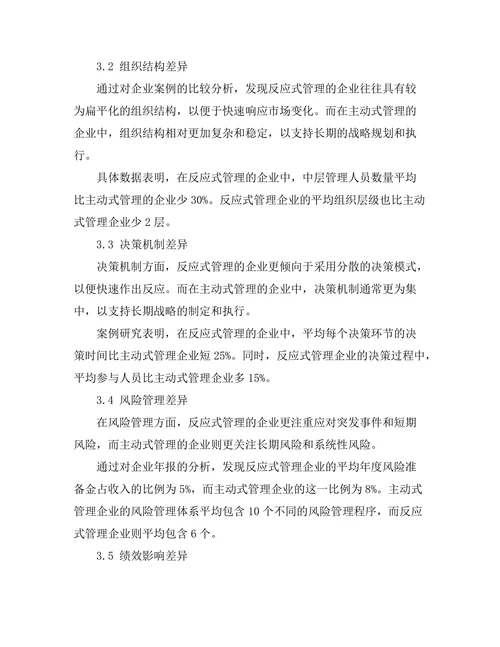 3.2 组织结构差异

通过对企业案例的比较分析，发现反应式管理的企业往往具有较为扁平化的组织结构，以便于快速响应市场变化。而在主动式管理的企业中，组织结构相对更加复杂和稳定，以支持长期的战略规划和执行。

具体数据表明，在反应式管理的企业中，中层管理人员数量平均比主动式管理的企业少 30%。反应式管理企业的平均组织层级也比主动式管理企业少 2 层。

3.3 决策机制差异

决策机制方面，反应式管理的企业更倾向于采用分散的决策模式，以便快速作出反应。而在主动式管理的企业中，决策机制通常更为集中，以支持长期战略的制定和执行。

案例研究表明，在反应式管理的企业中，平均每个决策环节的决策时间比主动式管理企业短 25%。同时，反应式管理企业的决策过程中，平均参与人员比主动式管理企业多 15%。

3.4 风险管理差异

在风险管理方面，反应式管理的企业更注重应对突发事件和短期风险，而主动式管理的企业则更关注长期风险和系统性风险。

通过对企业年报的分析，发现反应式管理企业的平均年度风险准备金占收入的比例为 5%，而主动式管理企业的这一比例为 8%。主动式管理企业的风险管理体系平均包含 10 个不同的风险管理程序，而反应式管理企业则平均包含 6 个。

3.5 绩效影响差异